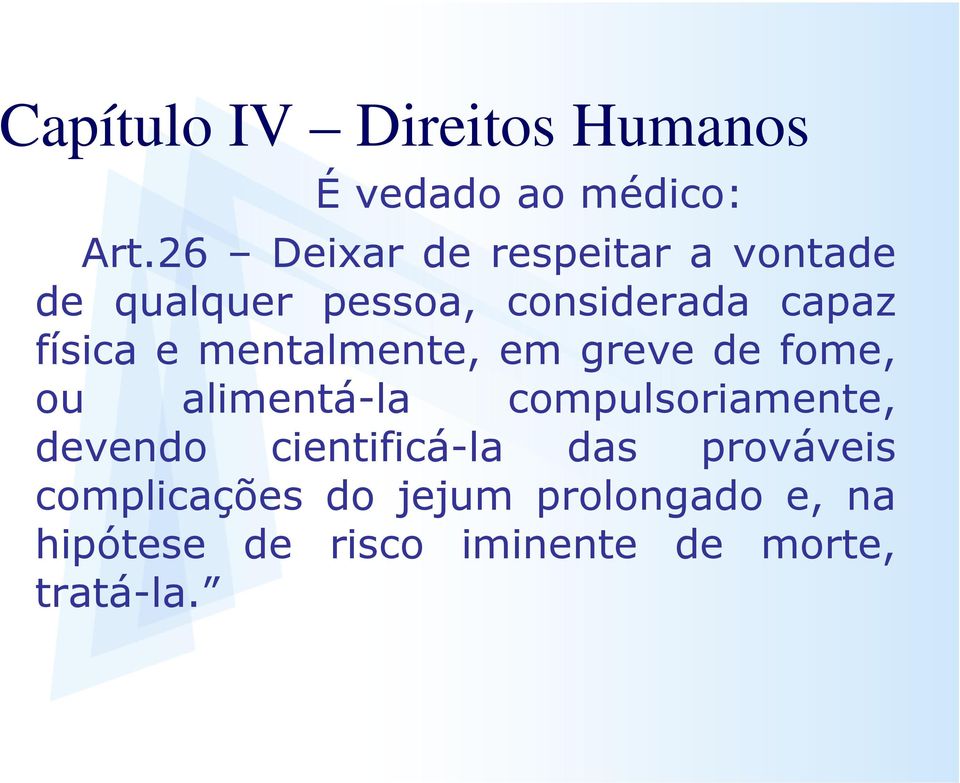 Capítulo IV – Direitos Humanos

É vedado ao médico:

Art.26 – Deixar de respeitar a vontade de qualquer pessoa, considerada capaz física e mentalmente, em greve de fome, ou alimentá-la compulsoriamente, devendo cientificá-la das prováveis complicações do jejum prolongado e, na hipótese de risco iminente de morte, tratá-la.”